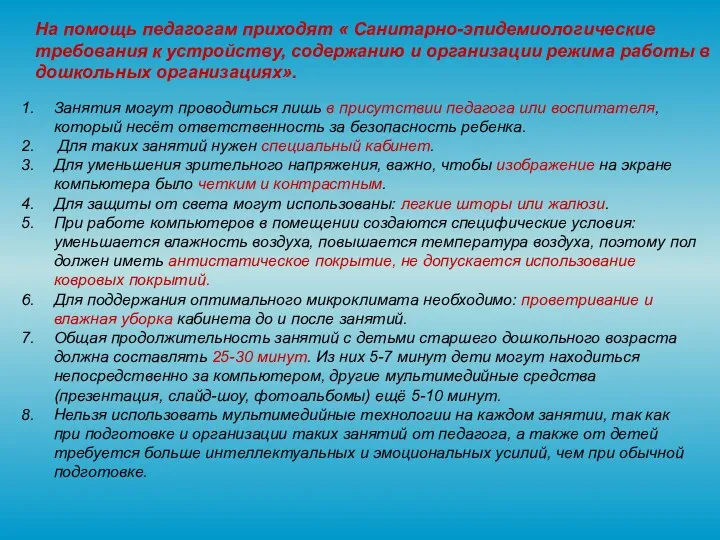 На помощь педагогам приходят « Санитарно-эпидемиологические требования к устройству, содержанию и организации режима работы в дошкольных организациях».

1. Занятия могут проводиться лишь в присутствии педагога или воспитателя, который несёт ответственность за безопасность ребенка.
2. Для таких занятий нужен специальный кабинет.
3. Для уменьшения зрительного напряжения, важно, чтобы изображение на экране компьютера было четким и контрастным.
4. Для защиты от света могут использованы: легкие шторы или жалюзи.
5. При работе компьютеров в помещении создаются специфические условия: уменьшается влажность воздуха, повышается температура воздуха, поэтому пол должен иметь антистатическое покрытие, не допускается использование ковровых покрытий.
6. Для поддержания оптимального микроклимата необходимо: проветривание и влажная уборка кабинета до и после занятий.
7. Общая продолжительность занятий с детьми старшего дошкольного возраста должна составлять 25-30 минут. Из них 5-7 минут дети могут находиться непосредственно за компьютером, другие мультимедийные средства (презентация, слайд-шоу, фотоальбомы) ещё 5-10 минут.
8. Нельзя использовать мультимедийные технологии на каждом занятии, так как при подготовке и организации таких занятий от педагога, а также от детей требуется больше интеллектуальных и эмоциональных усилий, чем при обычной подготовке.